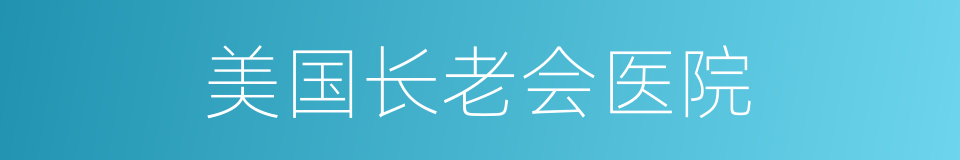 美国长老会医院